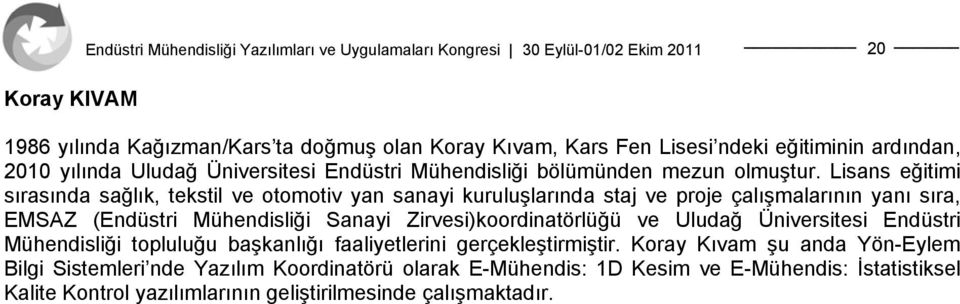 Endüstri Mühendisliği Yazılımları ve Uygulamaları Kongresi | 30 Eylül-01/02 Ekim 2011

20

Koray KIVAM

1986 yılında Kağızman/Kars'ta doğmuş olan Koray Kıvam, Kars Fen Lisesi'ndeki eğitiminin ardından, 2010 yılında Uludağ Üniversitesi Endüstri Mühendisliği bölümünden mezun olmuştur. Lisans eğitimi sırasında sağlık, tekstil ve otomotiv yan sanayi kuruluşlarında staj ve proje çalışmalarının yanı sıra, EMSAZ (Endüstri Mühendisliği Sanayi Zirvesi)koordinatörlüğü ve Uludağ Üniversitesi Endüstri Mühendisliği topluluğu başkanlığı faaliyetlerini gerçekleştirmiştir. Koray Kıvam şu anda Yön-Eylem Bilgi Sistemleri'nde Yazılım Koordinatörü olarak E-Mühendis: 1D Kesim ve E-Mühendis: İstatistiksel Kalite Kontrol yazılımlarının geliştirilmesinde çalışmaktadır.